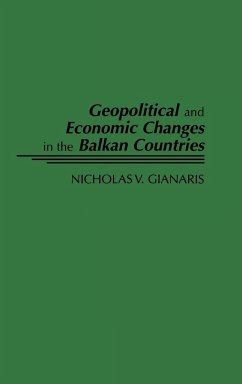 Geopolitical and Economic Changes in the Balkan Countries

NICHOLAS V. GIANARIS